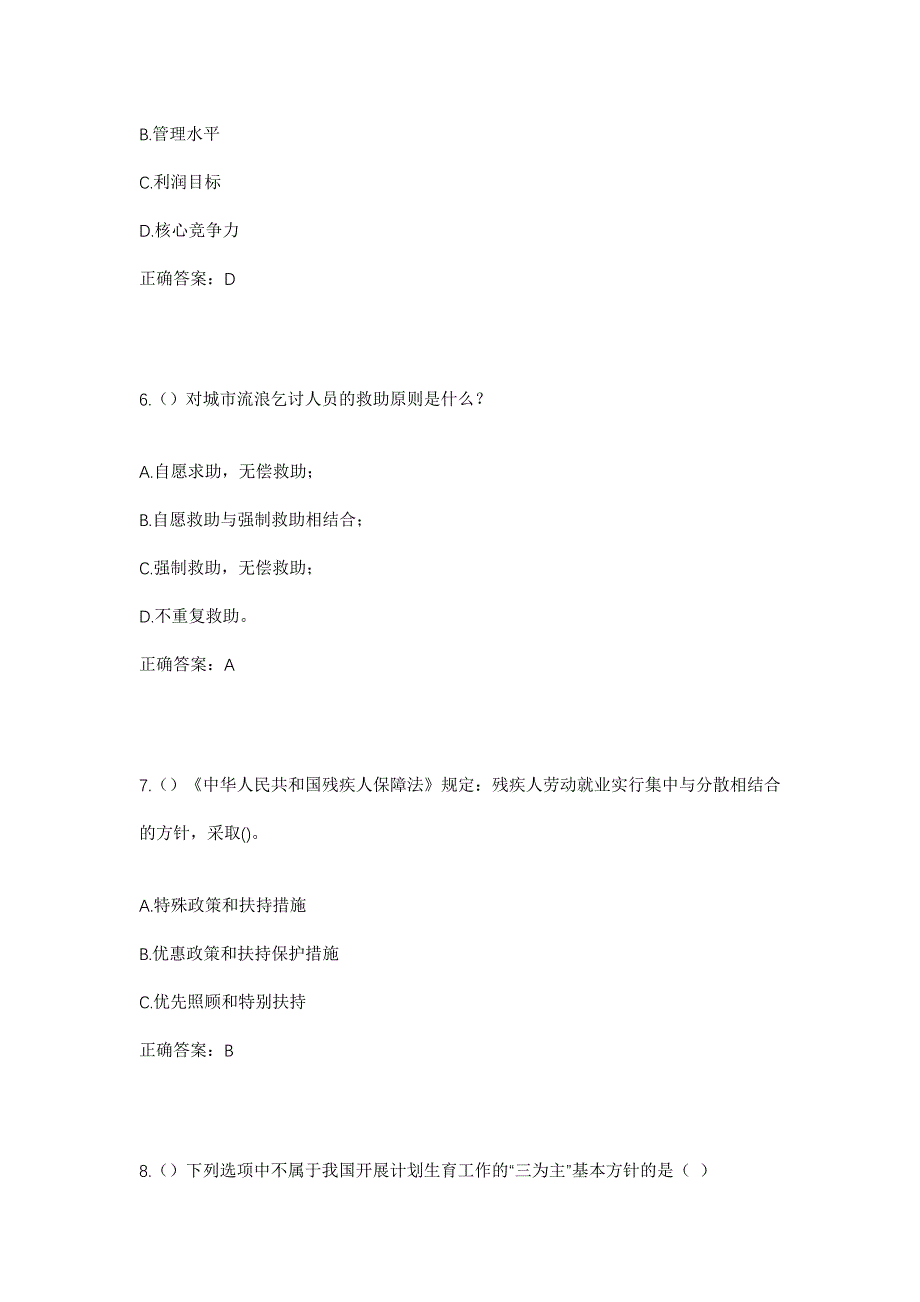 B.管理水平

C.利润目标

D.核心竞争力

正确答案：D

6.（）对城市流浪乞讨人员的救助原则是什么？

A.自愿求助，无偿救助；

B.自愿救助与强制救助相结合；

C.强制救助，无偿救助；

D.不重复救助。

正确答案：A

7.（）《中华人民共和国残疾人保障法》规定：残疾人劳动就业实行集中与分散相结合的方针，采取()。

A.特殊政策和扶持措施

B.优惠政策和扶持保护措施

C.优先照顾和特别扶持

正确答案：B

8.（）下列选项中不属于我国开展计划生育工作的“三为主”基本方针的是（ ）